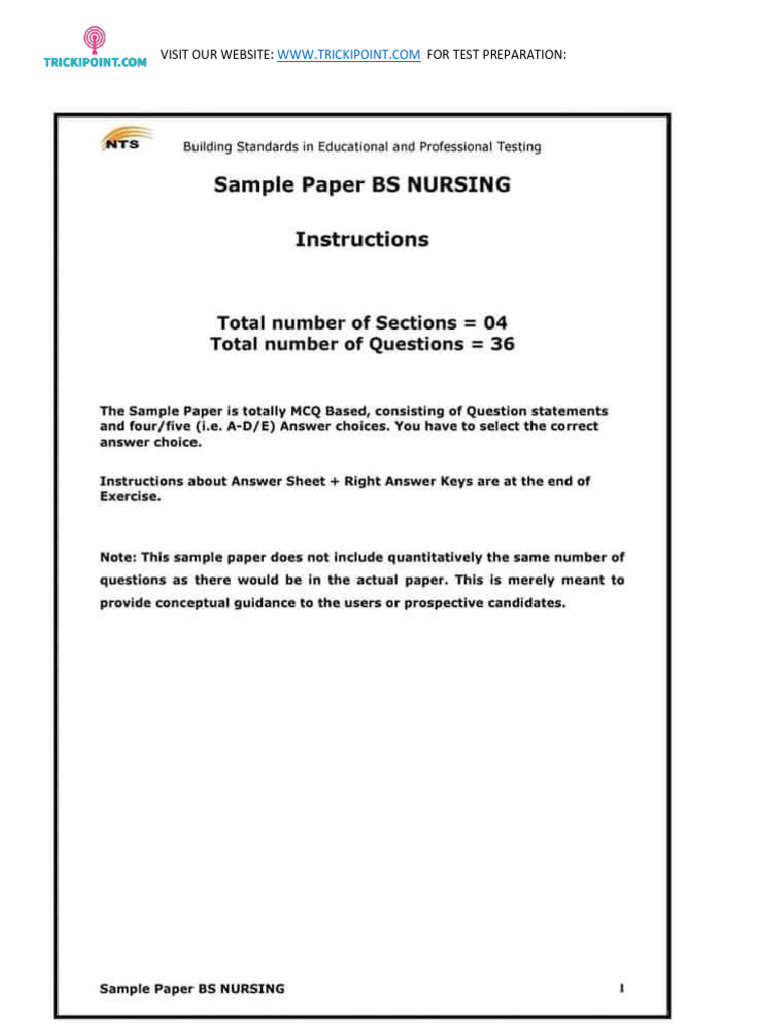 TRICKIPOINT.COM VISIT OUR WEBSITE: WWW.TRICKIPOINT.COM FOR TEST PREPARATION:

NTS Building Standards in Educational and Professional Testing

Sample Paper BS NURSING

Instructions

Total number of Sections = 04
Total number of Questions = 36

The Sample Paper is totally MCQ Based, consisting of Question statements and four/five (i.e. A-D/E) Answer choices. You have to select the correct answer choice.

Instructions about Answer Sheet + Right Answer Keys are at the end of Exercise.

Note: This sample paper does not include quantitatively the same number of questions as there would be in the actual paper. This is merely meant to provide conceptual guidance to the users or prospective candidates.

Sample Paper BS NURSING 1